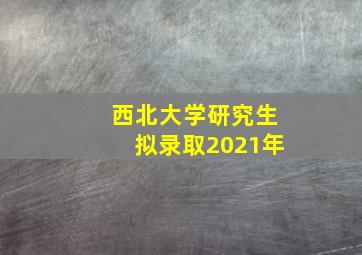 西北大学研究生
拟录取2021年